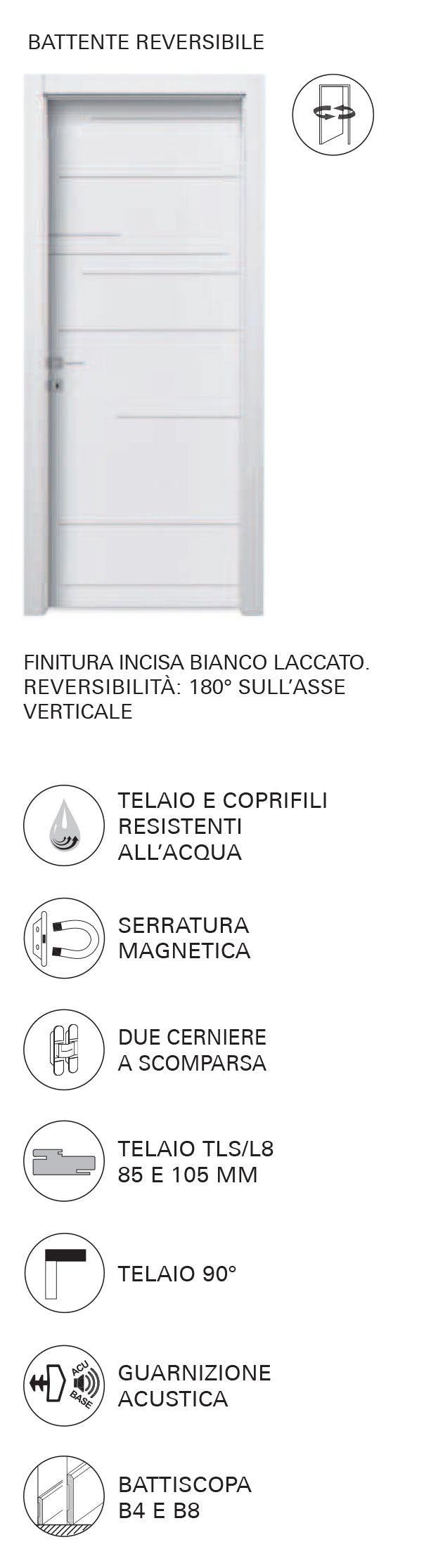 BATTENTE REVERSIBILE

FINITURA INCISA BIANCO LACCATO. REVERSIBILITÀ: 180° SULL'ASSE VERTICALE

TELAIO E COPRIFILI
RESISTENTI
ALL'ACQUA

SERRATURA
MAGNETICA

DUE CERNIERE
A SCOMPARSA

TELAIO TLS/L8
85 E 105 MM

TELAIO 90°

ACU
BASE

GUARNIZIONE
ACUSTICA

BATTISCOPA
B4 E B8